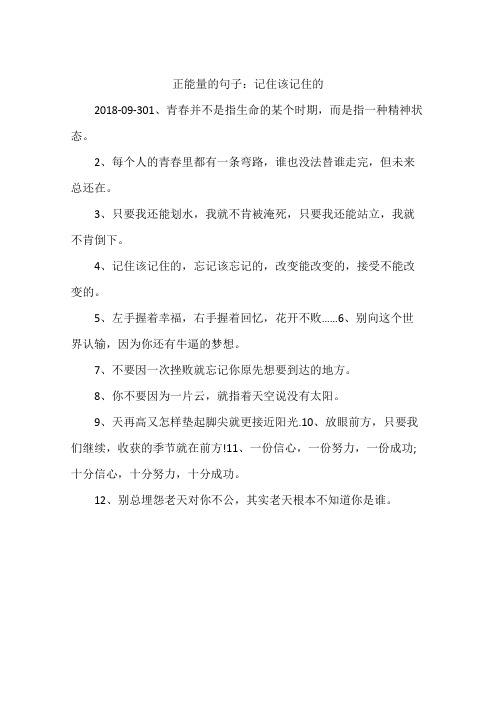 正能量的句子：记住该记住的

2018-09-301、青春并不是指生命的某个时期，而是指一种精神状态。

2、每个人的青春里都有一条弯路，谁也没法替谁走完，但未来总还在。

3、只要我还能划水，我就不肯被淹死，只要我还能站立，我就不肯倒下。

4、记住该记住的，忘记该忘记的，改变能改变的，接受不能改变的。

5、左手握着幸福，右手握着回忆，花开不败……6、别向这个世界认输，因为你还有牛逼的梦想。

7、不要因一次挫败就忘记你原先想要到达的地方。

8、你不要因为一片云，就指着天空说没有太阳。

9、天再高又怎样垫起脚尖就更接近阳光.10、放眼前方，只要我们继续，收获的季节就在前方!11、一份信心，一份努力，一份成功;十分信心，十分努力，十分成功。

12、别总埋怨老天对你不公，其实老天根本不知道你是谁。